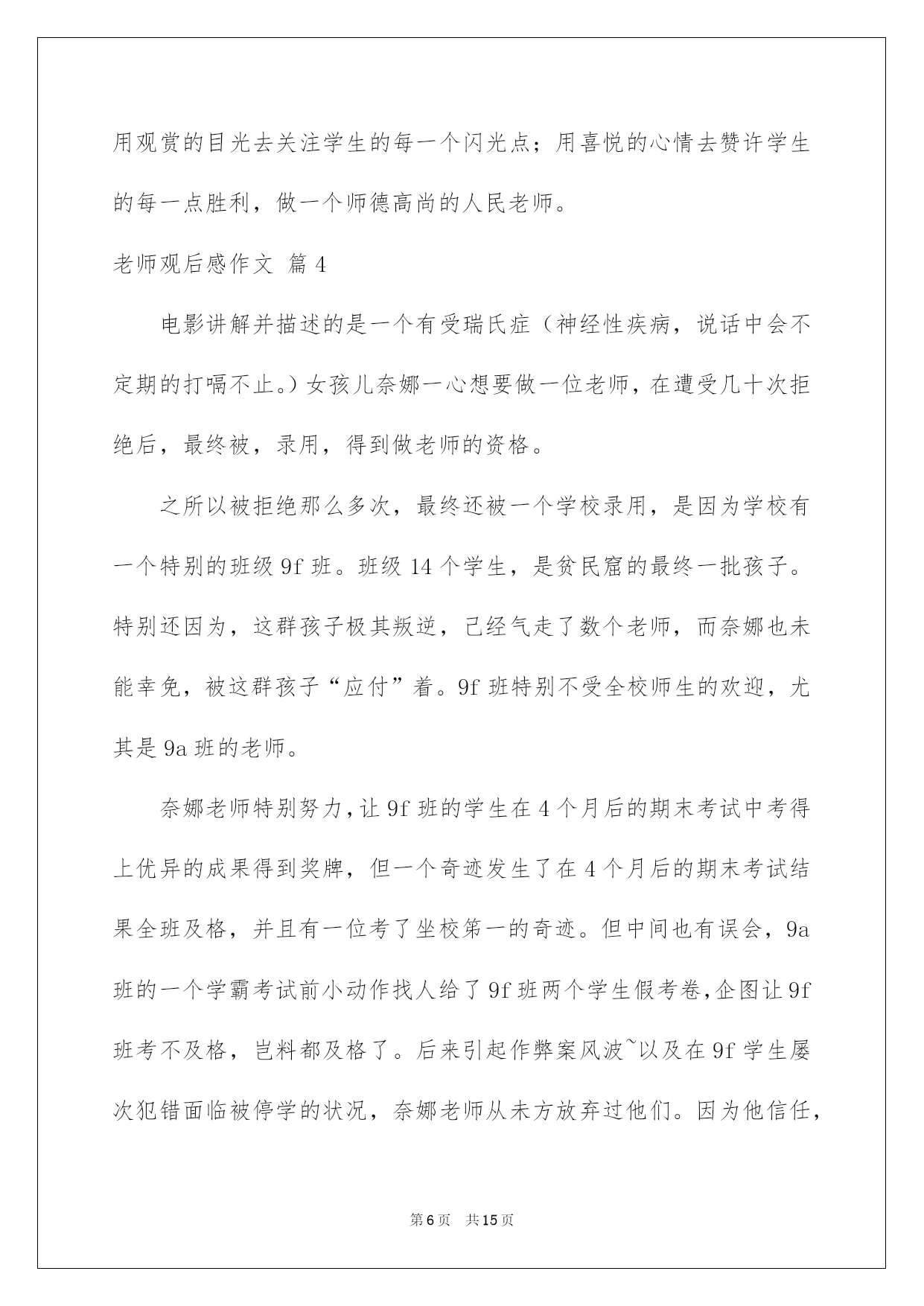 用观赏的目光去关注学生的每一个闪光点；用喜悦的心情去赞许学生的每一点胜利，做一个师德高尚的人民老师。

老师观后感作文 篇4

电影讲解并描述的是一个有受瑞氏症（神经性疾病，说话中会不定期的打嗝不止。）女孩儿奈娜一心想要做一位老师，在遭受几十次拒绝后，最终被，录用，得到做老师的资格。

之所以被拒绝那么多次，最终还被一个学校录用，是因为学校有一个特别的班级9f班。班级14个学生，是贫民窟的最终一批孩子。特别还因为，这群孩子极其叛逆，已经气走了数个老师，而奈娜也未能幸免，被这群孩子“应付”着。9f班特别不受全校师生的欢迎，尤其是9a班的老师。

奈娜老师特别努力，让9f班的学生在4个月后的期末考试中考得上优异的成果得到奖牌，但一个奇迹发生了在4个月后的期末考试结果全班及格，并且有一位考了坐校第一的奇迹。但中间也有误会，9a班的一个学霸考试前小动作找人给了9f班两个学生假考卷，企图让9f班考不及格，岂料都及格了。后来引起作弊案风波~以及在9f学生屡次犯错面临被停学的状况，奈娜老师从未方放弃过他们。因为他信任，

第6页 共15页